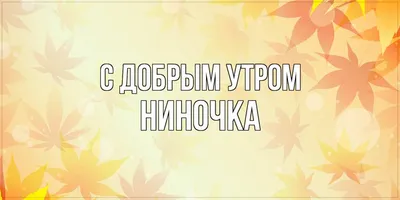 С ДОБРЫМ УТРОМ
НИНОЧКА